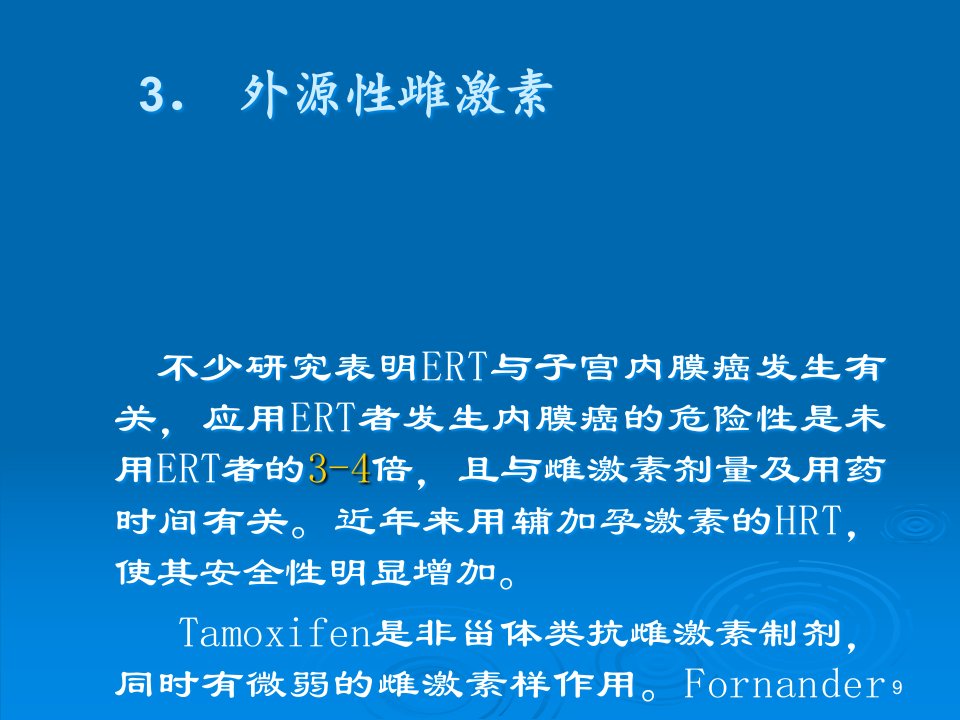 3. 外源性雌激素

不少研究表明ERT与子宫内膜癌发生有关，应用ERT者发生内膜癌的危险性是未用ERT者的3-4倍，且与雌激素剂量及用药时间有关。近年来用辅加孕激素的HRT，使其安全性明显增加。

Tamoxifen是非甾体类抗雌激素制剂，同时有微弱的雌激素样作用。Fornander

9